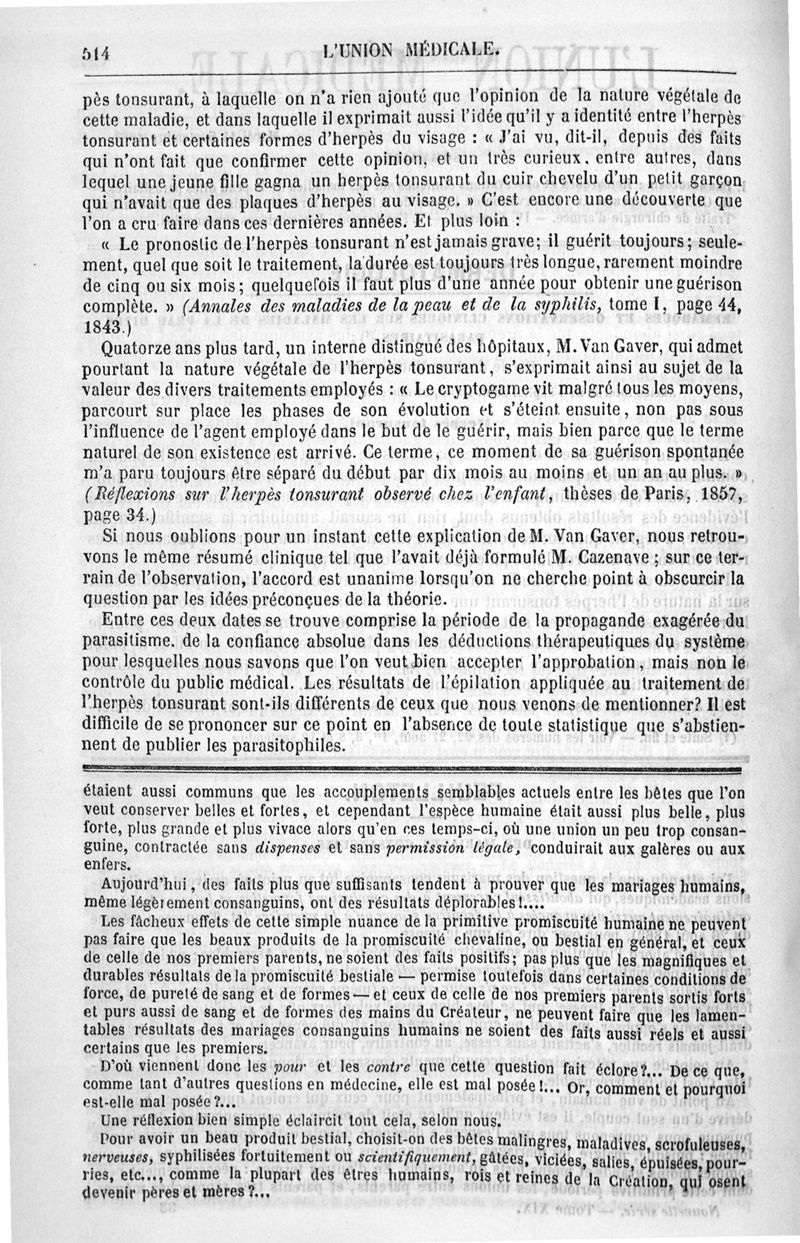 514 L'UNION MÉDICALE.

pès tonsurant, à laquelle on n'a rien ajouté que l'opinion de la nature végétale de cette maladie, et dans laquelle il exprimait aussi l'idée qu'il y a identité entre l'herpès tonsurant et certaines formes d'herpès du visage : « J'ai vu, dit-il, depuis des faits qui n'ont fait que confirmer cette opinion, et un très curieux, entre autres, dans lequel une jeune fille gagna un herpès tonsurant du cuir chevelu d'un petit garçon qui n'avait que des plaques d'herpès au visage. » C'est encore une découverte que l'on a cru faire dans ces dernières années. Et plus loin :

« Le pronostic de l'herpès tonsurant n'est jamais grave; il guérit toujours; seulement, quel que soit le traitement, la durée est toujours très longue, rarement moindre de cinq ou six mois; quelquefois il faut plus d'une année pour obtenir une guérison complète. » (Annales des maladies de la peau et de la syphilis, tome I, page 44, 1843.)

Quatorze ans plus tard, un interne distingué des hôpitaux, M. Van Gaver, qui admet pourtant la nature végétale de l'herpès tonsurant, s'exprimait ainsi au sujet de la valeur des divers traitements employés : « Le cryptogame vit malgré tous les moyens, parcourt sur place les phases de son évolution et s'éteint ensuite, non pas sous l'influence de l'agent employé dans le but de le guérir, mais bien parce que le terme naturel de son existence est arrivé. Ce terme, ce moment de sa guérison spontanée m'a paru toujours être séparé du début par dix mois au moins et un an au plus. » (Réflexions sur l'herpès tonsurant observé chez l'enfant, thèses de Paris, 1857, page 34.)

Si nous oublions pour un instant cette explication de M. Van Gaver, nous retrouvons le même résumé clinique tel que l'avait déjà formulé M. Cazenave ; sur ce terrain de l'observation, l'accord est unanime lorsqu'on ne cherche point à obscurcir la question par les idées préconçues de la théorie.

Entre ces deux dates se trouve comprise la période de la propagande exagérée du parasitisme, de la confiance absolue dans les déductions thérapeutiques du système pour lesquelles nous savons que l'on veut bien accepter l'approbation, mais non le contrôle du public médical. Les résultats de l'épilation appliquée au traitement de l'herpès tonsurant sont-ils différents de ceux que nous venons de mentionner? Il est difficile de se prononcer sur ce point en l'absence de toute statistique que s'abstiennent de publier les parasitophiles.

étaient aussi communs que les accouplements semblables actuels entre les bêtes que l'on veut conserver belles et fortes, et cependant l'espèce humaine était aussi plus belle, plus forte, plus grande et plus vivace alors qu'en ces temps-ci, où une union un peu trop consanguine, contractée sans dispenses et sans permission légale, conduirait aux galères ou aux enfers.

Aujourd'hui, des faits plus que suffisants tendent à prouver que les mariages humains, même légèrement consanguins, ont des résultats déplorables!...

Les fâcheux effets de cette simple nuance de la primitive promiscuité humaine ne peuvent pas faire que les beaux produits de la promiscuité chevaline, ou bestial en général, et ceux de celle de nos premiers parents, ne soient des faits positifs; pas plus que les magnifiques et durables résultats de la promiscuité bestiale — permise toutefois dans certaines conditions de force, de pureté de sang et de formes — et ceux de celle de nos premiers parents sortis forts et purs aussi de sang et de formes des mains du Créateur, ne peuvent faire que les lamentables résultats des mariages consanguins humains ne soient des faits aussi réels et aussi certains que les premiers.

D'où viennent donc les pour et les contre que cette question fait éclore?... De ce que, comme tant d'autres questions en médecine, elle est mal posée!... Or, comment et pourquoi est-elle mal posée?...

Une réflexion bien simple éclaircit tout cela, selon nous.

Pour avoir un beau produit bestial, choisit-on des bêtes malingres, maladives, scrofuleuses, nerveuses, syphilisées fortuitement ou scientifiquement, gâtées, viciées, salies, épuisées, pourries, etc..., comme la plupart des êtres humains, rois et reines de la Création, qui osent devenir pères et mères?...